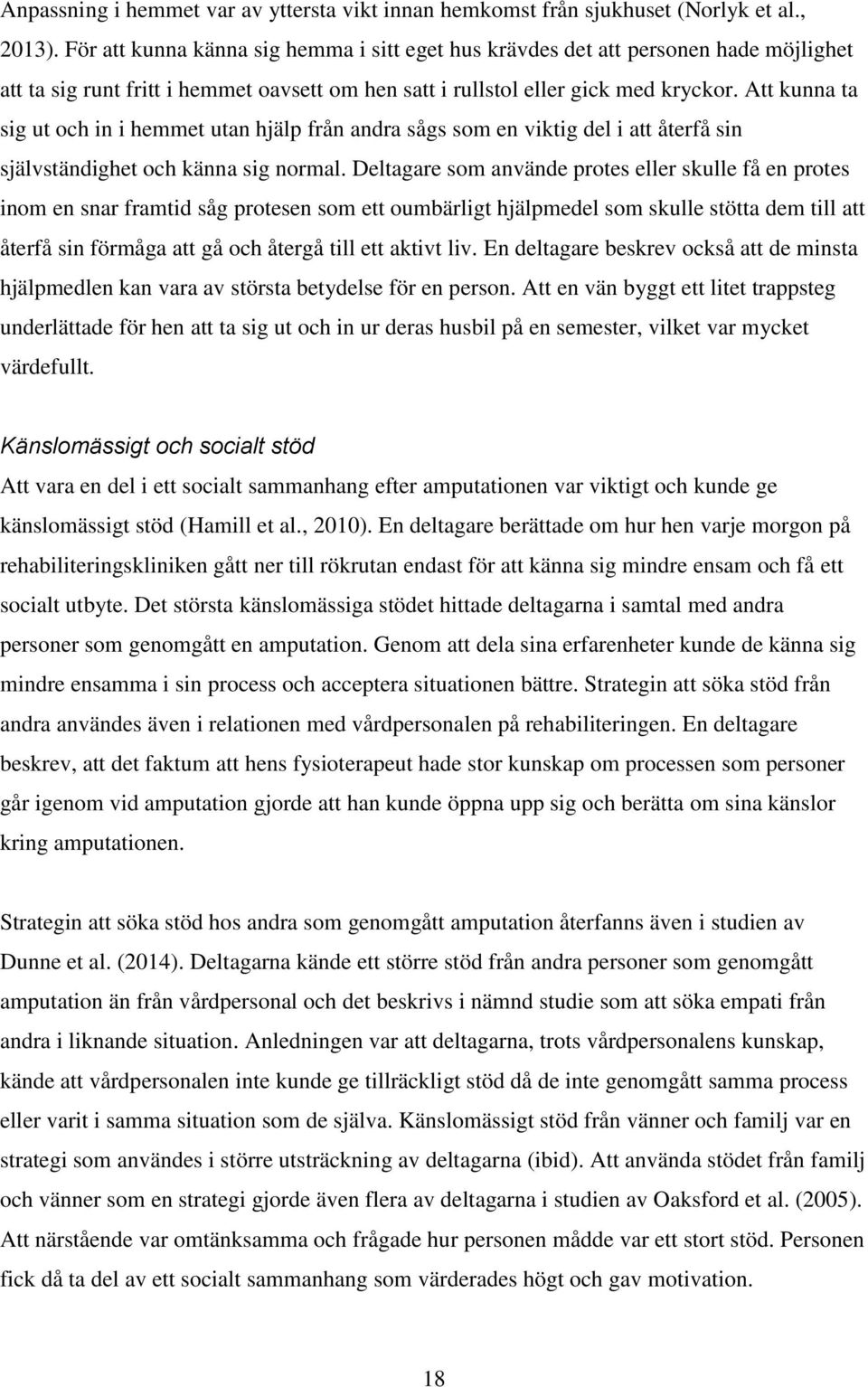 Anpassning i hemmet var av yttersta vikt innan hemkomst från sjukhuset (Norlyk et al., 2013). För att kunna känna sig hemma i sitt eget hus krävdes det att personen hade möjlighet att ta sig runt fritt i hemmet oavsett om hen satt i rullstol eller gick med kryckor. Att kunna ta sig ut och in i hemmet utan hjälp från andra sågs som en viktig del i att återfå sin självständighet och känna sig normal. Deltagare som använde protes eller skulle få en protes inom en snar framtid såg protesen som ett oumbärligt hjälpmedel som skulle stötta dem till att återfå sin förmåga att gå och återgå till ett aktivt liv. En deltagare beskrev också att de minsta hjälpmedlen kan vara av största betydelse för en person. Att en vän byggt ett litet trappsteg underlättade för hen att ta sig ut och in ur deras husbil på en semester, vilket var mycket värdefullt.

Känslomässigt och socialt stöd
Att vara en del i ett socialt sammanhang efter amputationen var viktigt och kunde ge känslomässigt stöd (Hamill et al., 2010). En deltagare berättade om hur hen varje morgon på rehabiliteringskliniken gått ner till rökrutan endast för att känna sig mindre ensam och få ett socialt utbyte. Det största känslomässiga stödet hittade deltagarna i samtal med andra personer som genomgått en amputation. Genom att dela sina erfarenheter kunde de känna sig mindre ensamma i sin process och acceptera situationen bättre. Strategin att söka stöd från andra användes även i relationen med vårdpersonalen på rehabiliteringen. En deltagare beskrev, att det faktum att hens fysioterapeut hade stor kunskap om processen som personer går igenom vid amputation gjorde att han kunde öppna upp sig och berätta om sina känslor kring amputationen.

Strategin att söka stöd hos andra som genomgått amputation återfanns även i studien av Dunne et al. (2014). Deltagarna kände ett större stöd från andra personer som genomgått amputation än från vårdpersonal och det beskrivs i nämnd studie som att söka empati från andra i liknande situation. Anledningen var att deltagarna, trots vårdpersonalens kunskap, kände att vårdpersonalen inte kunde ge tillräckligt stöd då de inte genomgått samma process eller varit i samma situation som de själva. Känslomässigt stöd från vänner och familj var en strategi som användes i större utsträckning av deltagarna (ibid). Att använda stödet från familj och vänner som en strategi gjorde även flera av deltagarna i studien av Oaksford et al. (2005). Att närstående var omtänksamma och frågade hur personen mådde var ett stort stöd. Personen fick då ta del av ett socialt sammanhang som värderades högt och gav motivation.

18